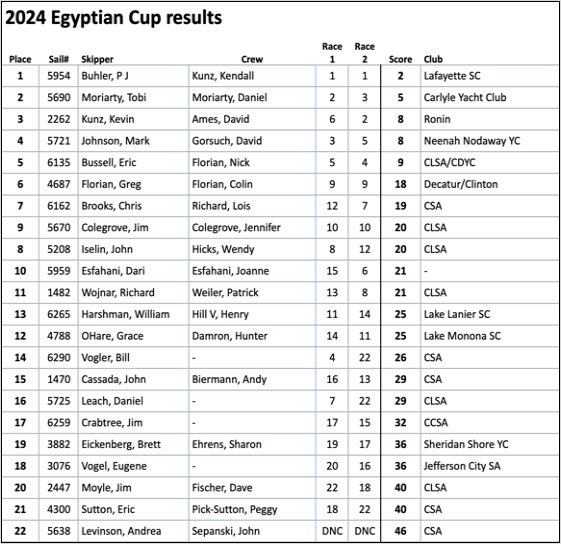 2024 Egyptian Cup results

| Place | Sail# | Skipper | Crew | Race 1 | Race 2 | Score | Club |
|---|---|---|---|---|---|---|---|
| 1 | 5954 | Buhler, P J | Kunz, Kendall | 1 | 1 | 2 | Lafayette SC |
| 2 | 5690 | Moriarty, Tobi | Moriarty, Daniel | 2 | 3 | 5 | Carlyle Yacht Club |
| 3 | 2262 | Kunz, Kevin | Ames, David | 6 | 2 | 8 | Ronin |
| 4 | 5721 | Johnson, Mark | Gorsuch, David | 3 | 5 | 8 | Neenah Nodaway YC |
| 5 | 6135 | Bussell, Eric | Florian, Nick | 5 | 4 | 9 | CLSA/CDYC |
| 6 | 4687 | Florian, Greg | Florian, Colin | 9 | 9 | 18 | Decatur/Clinton |
| 7 | 6162 | Brooks, Chris | Richard, Lois | 12 | 7 | 19 | CSA |
| 9 | 5670 | Colegrove, Jim | Colegrove, Jennifer | 10 | 10 | 20 | CLSA |
| 8 | 5208 | Iselin, John | Hicks, Wendy | 8 | 12 | 20 | CLSA |
| 10 | 5959 | Esfahani, Dari | Esfahani, Joanne | 15 | 6 | 21 | - |
| 11 | 1482 | Wojnar, Richard | Weiler, Patrick | 13 | 8 | 21 | CLSA |
| 13 | 6265 | Harshman, William | Hill V, Henry | 11 | 14 | 25 | Lake Lanier SC |
| 12 | 4788 | OHare, Grace | Damron, Hunter | 14 | 11 | 25 | Lake Monona SC |
| 14 | 6290 | Vogler, Bill | - | 4 | 22 | 26 | CSA |
| 15 | 1470 | Cassada, John | Biermann, Andy | 16 | 13 | 29 | CSA |
| 16 | 5725 | Leach, Daniel | - | 7 | 22 | 29 | CLSA |
| 17 | 6259 | Crabtree, Jim | - | 17 | 15 | 32 | CCSA |
| 19 | 3882 | Eickenberg, Brett | Ehrens, Sharon | 19 | 17 | 36 | Sheridan Shore YC |
| 18 | 3076 | Vogel, Eugene | - | 20 | 16 | 36 | Jefferson City SA |
| 20 | 2447 | Moyle, Jim | Fischer, Dave | 22 | 18 | 40 | CLSA |
| 21 | 4300 | Sutton, Eric | Pick-Sutton, Peggy | 18 | 22 | 40 | CSA |
| 22 | 5638 | Levinson, Andrea | Sepanski, John | DNC | DNC | 46 | CSA |